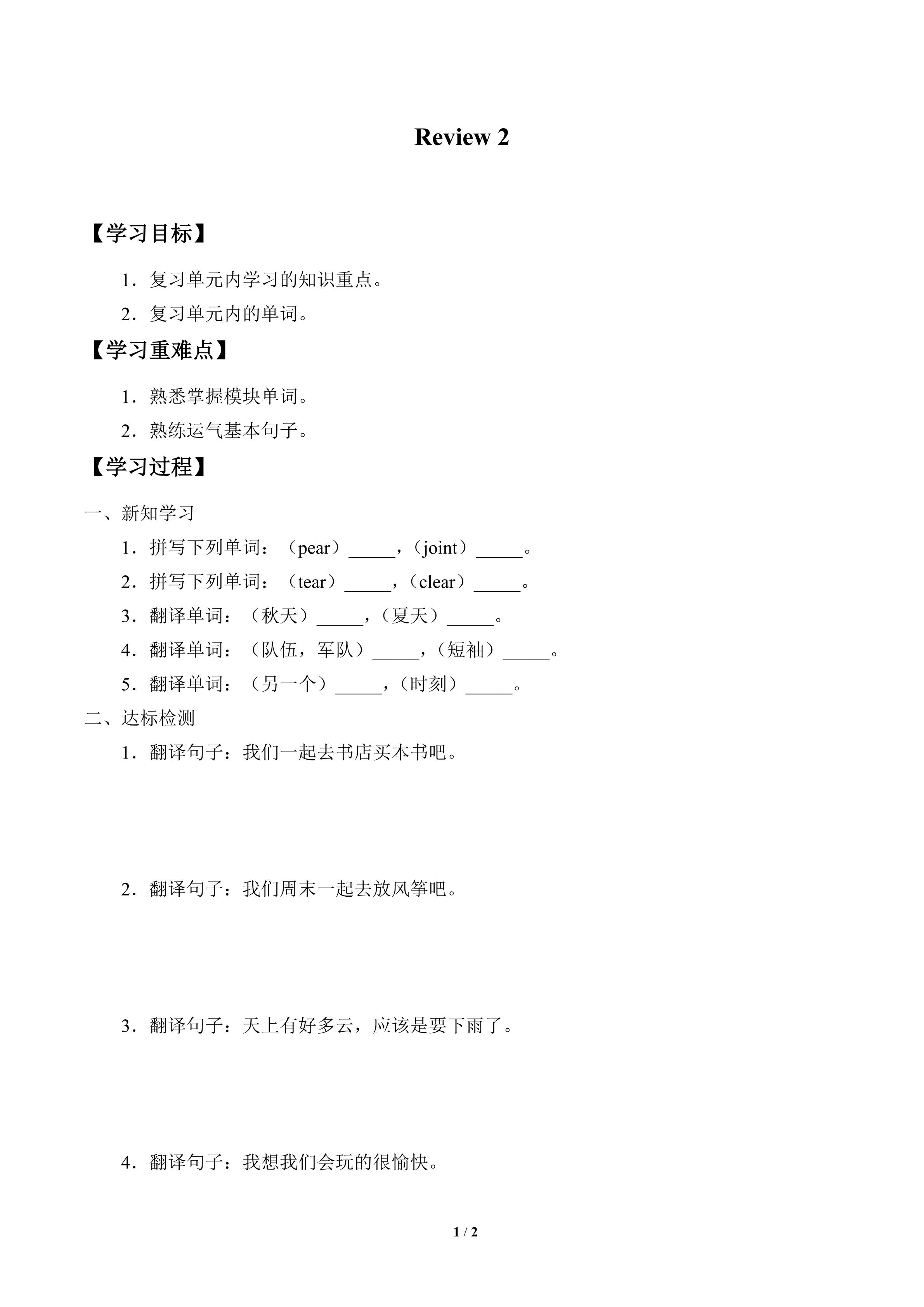 Review 2

【学习目标】

1．复习单元内学习的知识重点。

2．复习单元内的单词。

【学习重难点】

1．熟悉掌握模块单词。

2．熟练运气基本句子。

【学习过程】

一、新知学习

1．拼写下列单词：（pear）_____，（joint）_____。

2．拼写下列单词：（tear）_____，（clear）_____。

3．翻译单词：（秋天）_____，（夏天）_____。

4．翻译单词：（队伍，军队）_____，（短袖）_____。

5．翻译单词：（另一个）_____，（时刻）_____。

二、达标检测

1．翻译句子：我们一起去书店买本书吧。

2．翻译句子：我们周末一起去放风筝吧。

3．翻译句子：天上有好多云，应该是要下雨了。

4．翻译句子：我想我们会玩的很愉快。

1 / 2